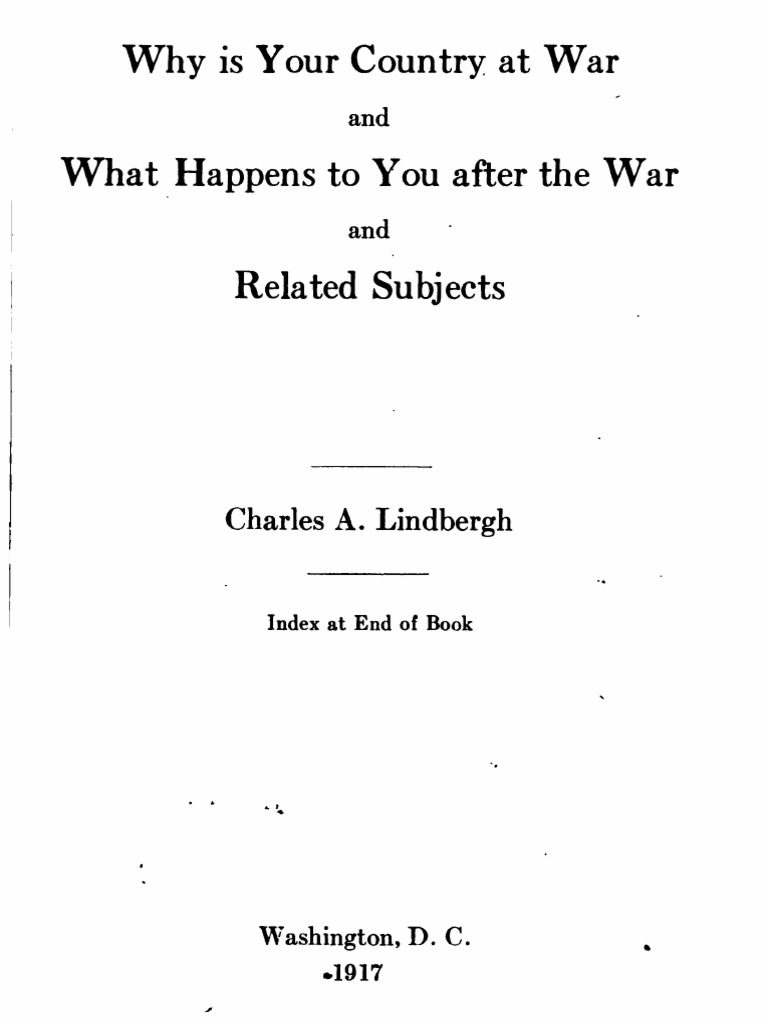 Why is Your Country at War

and

What Happens to You after the War

and

Related Subjects

Charles A. Lindbergh

Index at End of Book

Washington, D. C.
1917